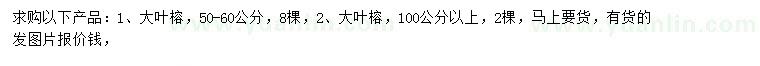 求购以下产品：1、大叶榕，50-60公分，8棵，2、大叶榕，100公分以上，2棵，马上要货，有货的发图片报价钱，

www.yuanlin.com www.yuanlin.com